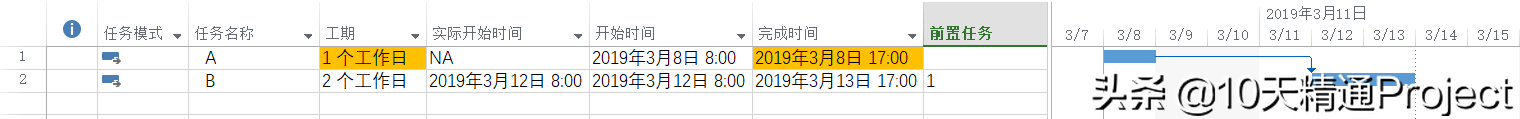 | | | 任务模式 | 任务名称 | 工期 | 实际开始时间 | 开始时间 | 完成时间 | 前置任务 |
|---|---|---|---|---|---|---|---|---|
| 1 | | | A | 1 个工作日 | NA | 2019年3月8日 8:00 | 2019年3月8日 17:00 | |
| 2 | | | B | 2 个工作日 | 2019年3月12日 8:00 | 2019年3月12日 8:00 | 2019年3月13日 17:00 | 1 |

2019年3月11日
3/7 3/8 3/9 3/10 3/11 3/12 3/13 3/14 3/15

头条 @10天精通Project